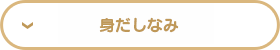 身だしなみ